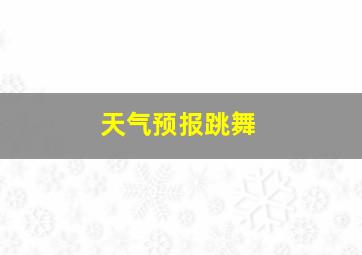 天气预报跳舞